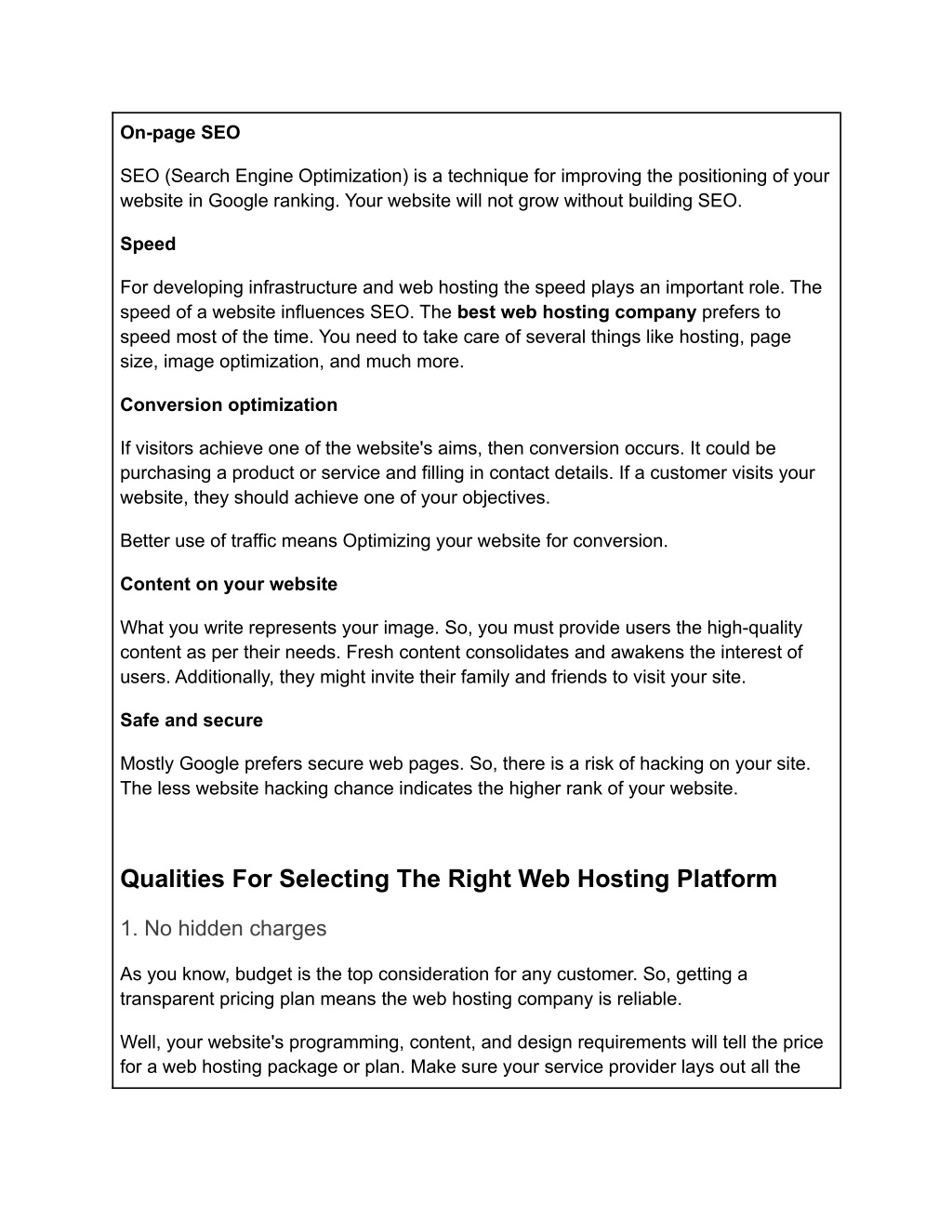 On-page SEO

SEO (Search Engine Optimization) is a technique for improving the positioning of your website in Google ranking. Your website will not grow without building SEO.

Speed

For developing infrastructure and web hosting the speed plays an important role. The speed of a website influences SEO. The best web hosting company prefers to speed most of the time. You need to take care of several things like hosting, page size, image optimization, and much more.

Conversion optimization

If visitors achieve one of the website's aims, then conversion occurs. It could be purchasing a product or service and filling in contact details. If a customer visits your website, they should achieve one of your objectives.

Better use of traffic means Optimizing your website for conversion.

Content on your website

What you write represents your image. So, you must provide users the high-quality content as per their needs. Fresh content consolidates and awakens the interest of users. Additionally, they might invite their family and friends to visit your site.

Safe and secure

Mostly Google prefers secure web pages. So, there is a risk of hacking on your site. The less website hacking chance indicates the higher rank of your website.

Qualities For Selecting The Right Web Hosting Platform

1. No hidden charges

As you know, budget is the top consideration for any customer. So, getting a transparent pricing plan means the web hosting company is reliable.

Well, your website's programming, content, and design requirements will tell the price for a web hosting package or plan. Make sure your service provider lays out all the